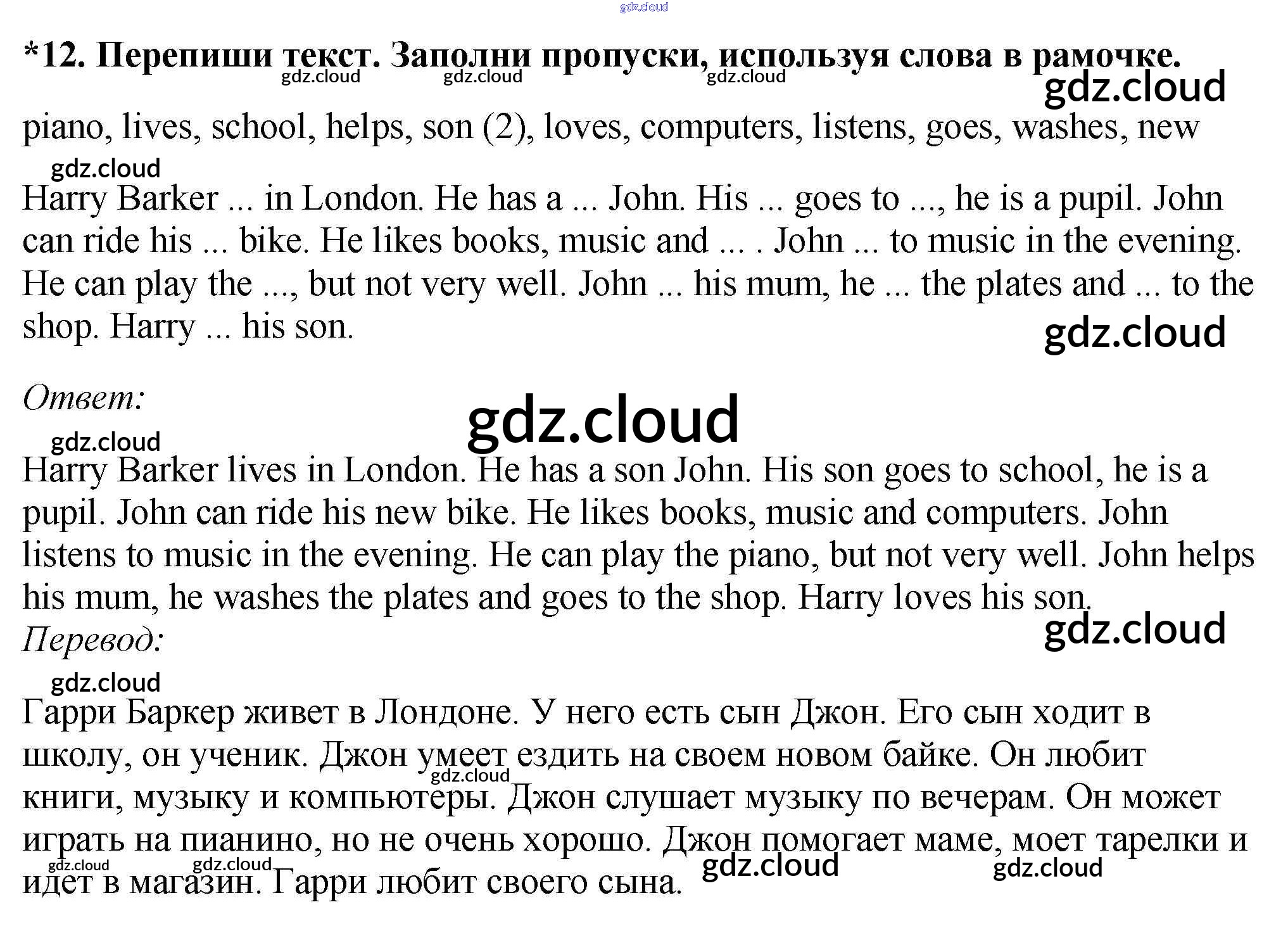 gdz.cloud

*12. Перепиши текст. Заполни пропуски, используя слова в рамочке.

gdz.cloud gdz.cloud gdz.cloud

gdz.cloud

piano, lives, school, helps, son (2), loves, computers, listens, goes, washes, new

gdz.cloud

Harry Barker ... in London. He has a ... John. His ... goes to ..., he is a pupil. John can ride his ... bike. He likes books, music and ... . John ... to music in the evening. He can play the ..., but not very well. John ... his mum, he ... the plates and ... to the shop. Harry ... his son.

gdz.cloud

Ответ:

gdz.cloud

gdz.cloud

Harry Barker lives in London. He has a son John. His son goes to school, he is a pupil. John can ride his new bike. He likes books, music and computers. John listens to music in the evening. He can play the piano, but not very well. John helps his mum, he washes the plates and goes to the shop. Harry loves his son.

gdz.cloud

Перевод:

gdz.cloud

Гарри Баркер живет в Лондоне. У него есть сын Джон. Его сын ходит в школу, он ученик. Джон умеет ездить на своем новом байке. Он любит книги, музыку и компьютеры. Джон слушает музыку по вечерам. Он может играть на пианино, но не очень хорошо. Джон помогает маме, моет тарелки и идет в магазин. Гарри любит своего сына.

gdz.cloud gdz.cloud gdz.cloud gdz.cloud gdz.cloud